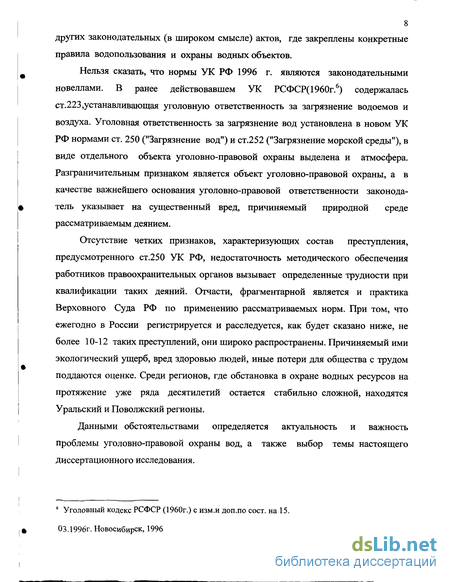 8

других законодательных (в широком смысле) актов, где закреплены конкретные правила водопользования и охраны водных объектов.

Нельзя сказать, что нормы УК РФ 1996 г. являются законодательными новеллами. В ранее действовавшем УК РСФСР(1960г.$^6$) содержалась ст.223,устанавливающая уголовную ответственность за загрязнение водоемов и воздуха. Уголовная ответственность за загрязнение вод установлена в новом УК РФ нормами ст. 250 ("Загрязнение вод") и ст.252 ("Загрязнение морской среды"), в виде отдельного объекта уголовно-правовой охраны выделена и атмосфера. Разграничительным признаком является объект уголовно-правовой охраны, а в качестве важнейшего основания уголовно-правовой ответственности законодатель указывает на существенный вред, причиняемый природной среде рассматриваемым деянием.

Отсутствие четких признаков, характеризующих состав преступления, предусмотренного ст.250 УК РФ, недостаточность методического обеспечения работников правоохранительных органов вызывает определенные трудности при квалификации таких деяний. Отчасти, фрагментарной является и практика Верховного Суда РФ по применению рассматриваемых норм. При том, что ежегодно в России регистрируется и расследуется, как будет сказано ниже, не более 10-12 таких преступлений, они широко распространены. Причиняемый ими экологический ущерб, вред здоровью людей, иные потери для общества с трудом поддаются оценке. Среди регионов, где обстановка в охране водных ресурсов на протяжение уже ряда десятилетий остается стабильно сложной, находятся Уральский и Поволжский регионы.

Данными обстоятельствами определяется актуальность и важность проблемы уголовно-правовой охраны вод, а также выбор темы настоящего диссертационного исследования.

$^6$ Уголовный кодекс РСФСР (1960г.) с изм.и доп.по сост. на 15.

03.1996г. Новосибирск, 1996

dsLib.net
библиотека диссертаций